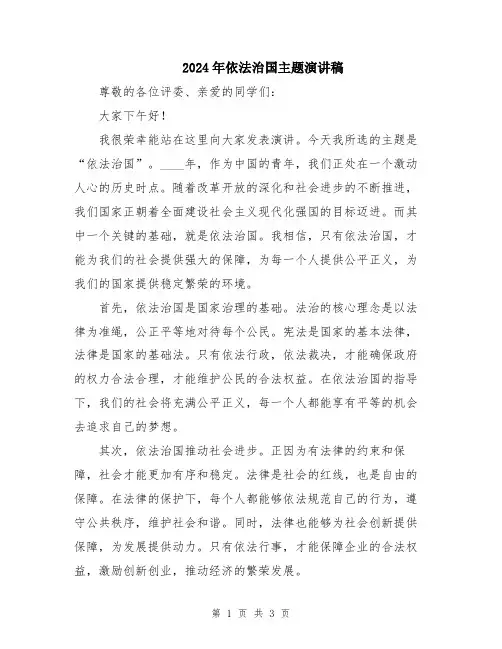 2024年依法治国主题演讲稿

尊敬的各位评委、亲爱的同学们：

大家下午好！

我很荣幸能站在这里向大家发表演讲。今天我所选的主题是“依法治国”。____年，作为中国的青年，我们正处在一个激动人心的历史时点。随着改革开放的深化和社会进步的不断推进，我们国家正朝着全面建设社会主义现代化强国的目标迈进。而其中一个关键的基础，就是依法治国。我相信，只有依法治国，才能为我们的社会提供强大的保障，为每一个人提供公平正义，为我们的国家提供稳定繁荣的环境。

首先，依法治国是国家治理的基础。法治的核心理念是以法律为准绳，公正平等地对待每个公民。宪法是国家的基本法律，法律是国家的基础法。只有依法行政，依法裁决，才能确保政府的权力合法合理，才能维护公民的合法权益。在依法治国的指导下，我们的社会将充满公平正义，每一个人都能享有平等的机会去追求自己的梦想。

其次，依法治国推动社会进步。正因为有法律的约束和保障，社会才能更加有序和稳定。法律是社会的红线，也是自由的保障。在法律的保护下，每个人都能够依法规范自己的行为，遵守公共秩序，维护社会和谐。同时，法律也能够为社会创新提供保障，为发展提供动力。只有依法行事，才能保障企业的合法权益，激励创新创业，推动经济的繁荣发展。

第 1 页 共 3 页